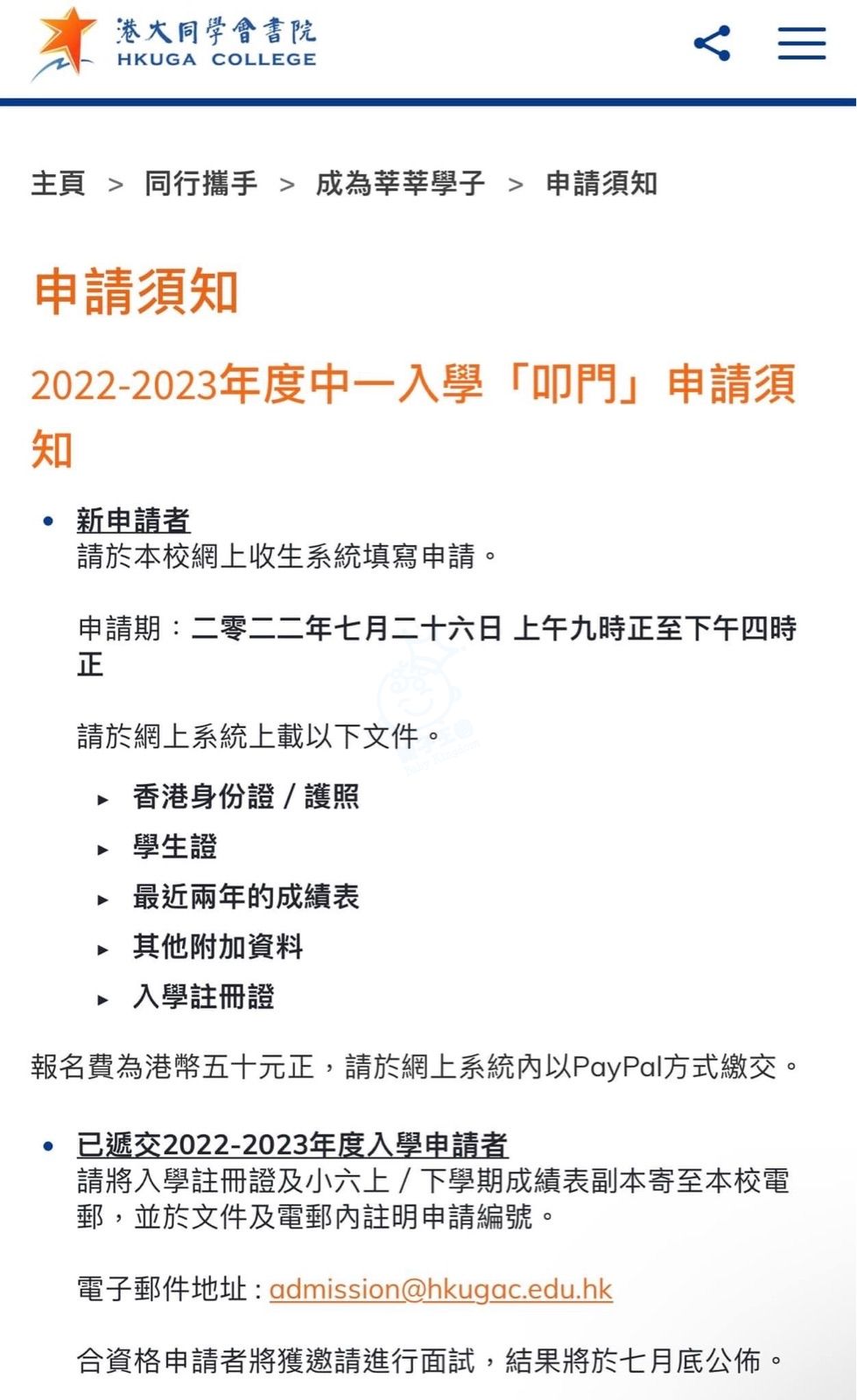 港大同學會書院
HKUGA COLLEGE

主頁 > 同行攜手 > 成為莘莘學子 > 申請須知

申請須知

2022-2023年度中一入學「叩門」申請須知

• 新申請者
請於本校網上收生系統填寫申請。

申請期：二零二二年七月二十六日 上午九時正至下午四時正

請於網上系統上載以下文件。

▸ 香港身份證 / 護照
▸ 學生證
▸ 最近兩年的成績表
▸ 其他附加資料
▸ 入學註冊證

報名費為港幣五十元正，請於網上系統內以PayPal方式繳交。

• 已遞交2022-2023年度入學申請者
請將入學註冊證及小六上 / 下學期成績表副本寄至本校電郵，並於文件及電郵內註明申請編號。

電子郵件地址 : admission@hkugac.edu.hk

合資格申請者將獲邀請進行面試，結果將於七月底公佈。